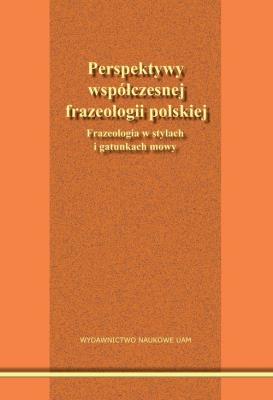 Perspektywy współczesnej frazeologii polskiej

Frazeologia w stylach i gatunkach mowy

WYDAWNICTWO NAUKOWE UAM